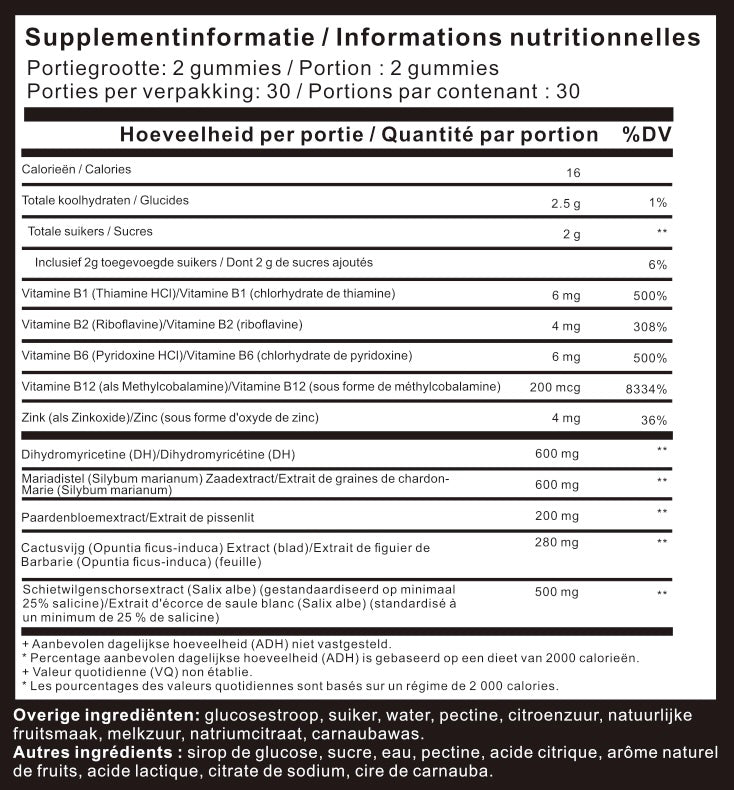 Supplementinformatie / Informations nutritionnelles
Portiegrootte: 2 gummies / Portion : 2 gummies
Porties per verpakking: 30 / Portions par contenant : 30

| Hoeveelheid per portie / Quantité par portion | | %DV |
|---|---|---|
| Calorieën / Calories | 16 | |
| Totale koolhydraten / Glucides | 2.5 g | 1% |
| Totale suikers / Sucres | 2 g | ** |
| Inclusief 2g toegevoegde suikers / Dont 2 g de sucres ajoutés | | 6% |
| Vitamine B1 (Thiamine HCl)/Vitamine B1 (chlorhydrate de thiamine) | 6 mg | 500% |
| Vitamine B2 (Riboflavine)/Vitamine B2 (riboflavine) | 4 mg | 308% |
| Vitamine B6 (Pyridoxine HCl)/Vitamine B6 (chlorhydrate de pyridoxine) | 6 mg | 500% |
| Vitamine B12 (als Methylcobalamine)/Vitamine B12 (sous forme de méthylcobalamine) | 200 mcg | 8334% |
| Zink (als Zinkoxide)/Zinc (sous forme d'oxyde de zinc) | 4 mg | 36% |
| Dihydromyricetine (DH)/Dihydromyricétine (DH) | 600 mg | ** |
| Mariadistel (Silybum marianum) Zaadextract/Extrait de graines de chardon-Marie (Silybum marianum) | 600 mg | ** |
| Paardenbloemextract/Extrait de pissenlit | 200 mg | ** |
| Cactusvijg (Opuntia ficus-induca) Extract (blad)/Extrait de figuier de Barbarie (Opuntia ficus-induca) (feuille) | 280 mg | ** |
| Schietwilgenschorsextract (Salix albe) (gestandaardiseerd op minimaal 25% salicine)/Extrait d'écorce de saule blanc (Salix albe) (standardisé à un minimum de 25 % de salicine) | 500 mg | ** |

+ Aanbevolen dagelijkse hoeveelheid (ADH) niet vastgesteld.
* Percentage aanbevolen dagelijkse hoeveelheid (ADH) is gebaseerd op een dieet van 2000 calorieën.
+ Valeur quotidienne (VQ) non établie.
* Les pourcentages des valeurs quotidiennes sont basés sur un régime de 2 000 calories.

Overige ingrediënten: glucosestroop, suiker, water, pectine, citroenzuur, natuurlijke fruitsmaak, melkzuur, natriumcitraat, carnaubawas.
Autres ingrédients : sirop de glucose, sucre, eau, pectine, acide citrique, arôme naturel de fruits, acide lactique, citrate de sodium, cire de carnauba.